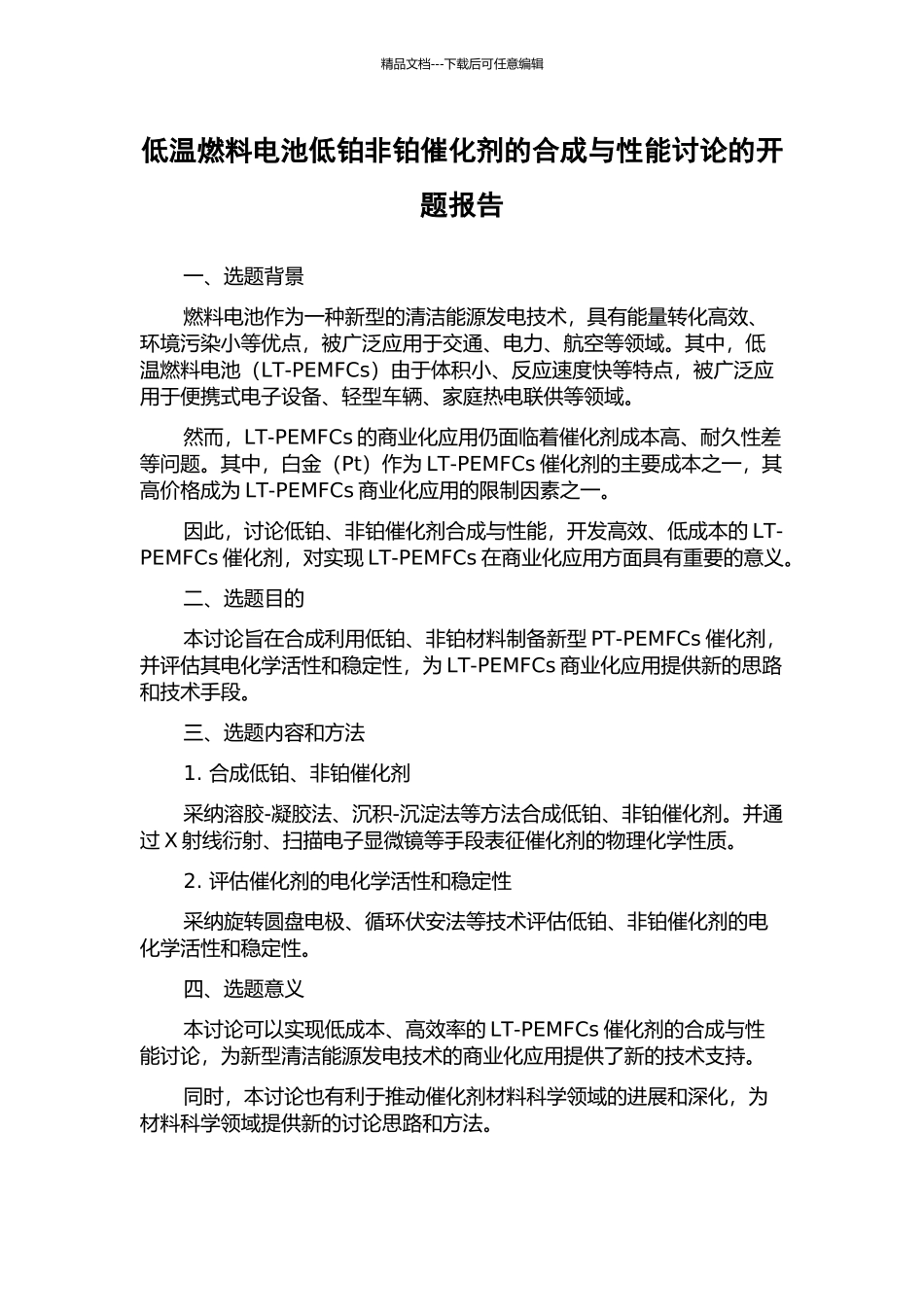 精品文档---下载后可任意编辑

低温燃料电池低铂非铂催化剂的合成与性能讨论的开题报告

一、选题背景

燃料电池作为一种新型的清洁能源发电技术，具有能量转化高效、环境污染小等优点，被广泛应用于交通、电力、航空等领域。其中，低温燃料电池（LT-PEMFCs）由于体积小、反应速度快等特点，被广泛应用于便携式电子设备、轻型车辆、家庭热电联供等领域。

然而，LT-PEMFCs 的商业化应用仍面临着催化剂成本高、耐久性差等问题。其中，白金（Pt）作为 LT-PEMFCs 催化剂的主要成本之一，其高价格成为 LT-PEMFCs 商业化应用的限制因素之一。

因此，讨论低铂、非铂催化剂合成与性能，开发高效、低成本的 LT-PEMFCs 催化剂，对实现 LT-PEMFCs 在商业化应用方面具有重要的意义。

二、选题目的

本讨论旨在合成利用低铂、非铂材料制备新型 PT-PEMFCs 催化剂，并评估其电化学活性和稳定性，为 LT-PEMFCs 商业化应用提供新的思路和技术手段。

三、选题内容和方法

1. 合成低铂、非铂催化剂

采纳溶胶-凝胶法、沉积-沉淀法等方法合成低铂、非铂催化剂。并通过 X 射线衍射、扫描电子显微镜等手段表征催化剂的物理化学性质。

2. 评估催化剂的电化学活性和稳定性

采纳旋转圆盘电极、循环伏安法等技术评估低铂、非铂催化剂的电化学活性和稳定性。

四、选题意义

本讨论可以实现低成本、高效率的 LT-PEMFCs 催化剂的合成与性能讨论，为新型清洁能源发电技术的商业化应用提供了新的技术支持。

同时，本讨论也有利于推动催化剂材料科学领域的进展和深化，为材料科学领域提供新的讨论思路和方法。